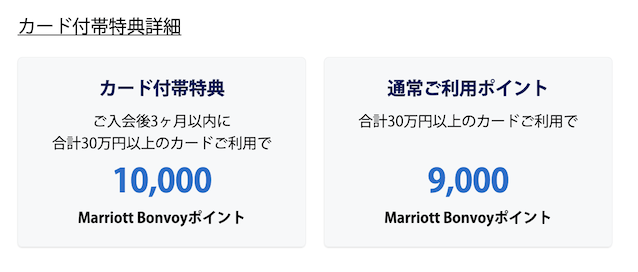 カード付帯特典詳細

カード付帯特典

ご入会後3ヶ月以内に
合計30万円以上のカードご利用で

10,000

Marriott Bonvoyポイント

通常ご利用ポイント

合計30万円以上のカードご利用で

9,000

Marriott Bonvoyポイント